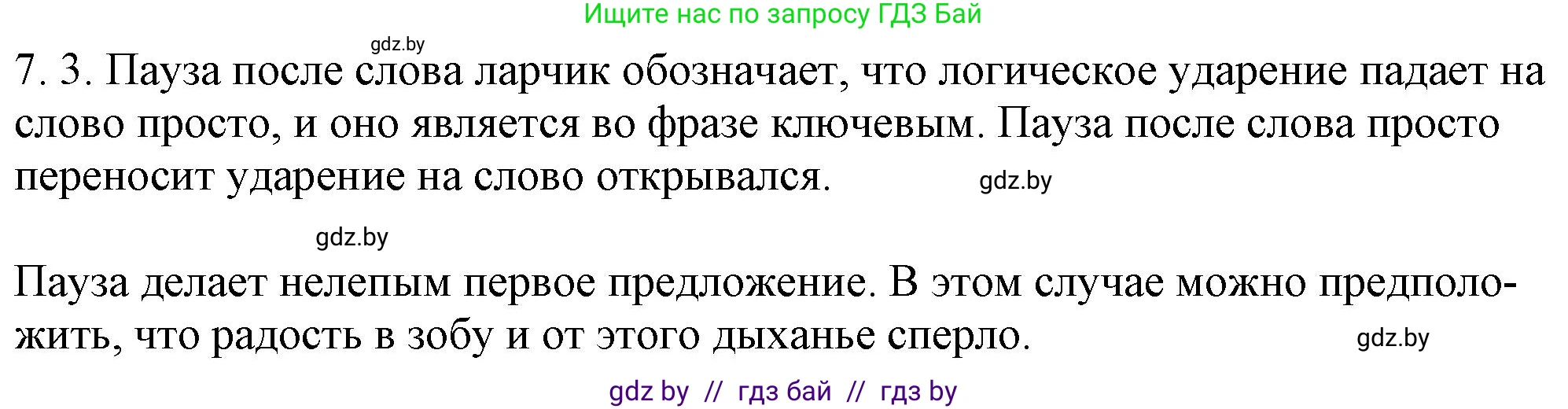 Ищите нас по запросу ГДЗ Бай

gdz.by

7. 3. Пауза после слова ларчик обозначает, что логическое ударение падает на слово просто, и оно является во фразе ключевым. Пауза после слова просто переносит ударение на слово открывался. gdz.by

gdz.by

Пауза делает нелепым первое предложение. В этом случае можно предположить, что радость в зобу и от этого дыханье сперло. gdz.by

gdz by // гдз бай // гдз by